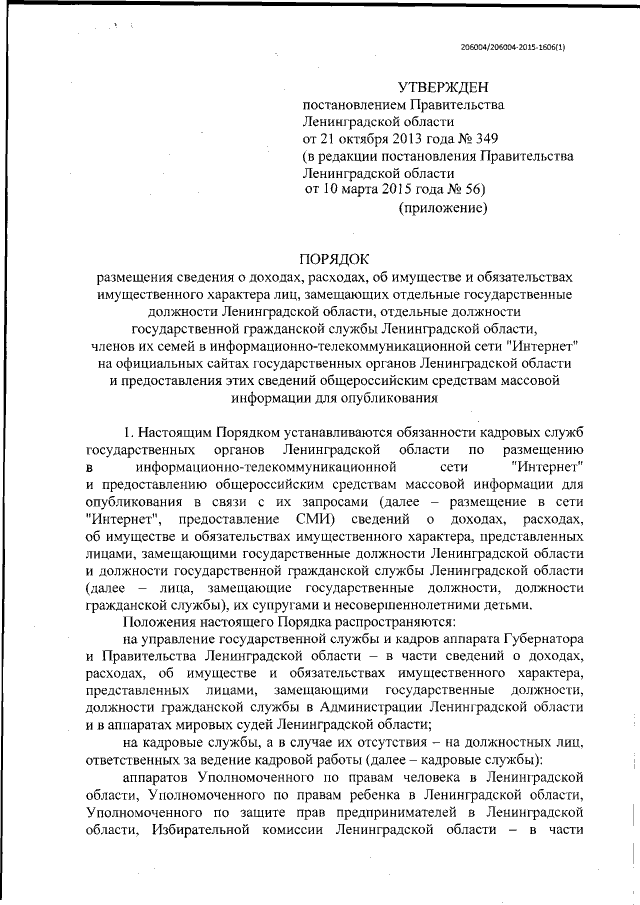 206004/206004-2015-1606(1)

УТВЕРЖДЕН
постановлением Правительства
Ленинградской области
от 21 октября 2013 года № 349
(в редакции постановления Правительства
Ленинградской области
от 10 марта 2015 года № 56)
(приложение)

ПОРЯДОК
размещения сведения о доходах, расходах, об имуществе и обязательствах имущественного характера лиц, замещающих отдельные государственные должности Ленинградской области, отдельные должности государственной гражданской службы Ленинградской области, членов их семей в информационно-телекоммуникационной сети "Интернет" на официальных сайтах государственных органов Ленинградской области и предоставления этих сведений общероссийским средствам массовой информации для опубликования

1. Настоящим Порядком устанавливаются обязанности кадровых служб государственных органов Ленинградской области по размещению в информационно-телекоммуникационной сети "Интернет" и предоставлению общероссийским средствам массовой информации для опубликования в связи с их запросами (далее – размещение в сети "Интернет", предоставление СМИ) сведений о доходах, расходах, об имуществе и обязательствах имущественного характера, представленных лицами, замещающими государственные должности Ленинградской области и должности государственной гражданской службы Ленинградской области (далее – лица, замещающие государственные должности, должности гражданской службы), их супругами и несовершеннолетними детьми.

Положения настоящего Порядка распространяются:

на управление государственной службы и кадров аппарата Губернатора и Правительства Ленинградской области – в части сведений о доходах, расходах, об имуществе и обязательствах имущественного характера, представленных лицами, замещающими государственные должности, должности гражданской службы в Администрации Ленинградской области и в аппаратах мировых судей Ленинградской области;

на кадровые службы, а в случае их отсутствия – на должностных лиц, ответственных за ведение кадровой работы (далее – кадровые службы):

аппаратов Уполномоченного по правам человека в Ленинградской области, Уполномоченного по правам ребенка в Ленинградской области, Уполномоченного по защите прав предпринимателей в Ленинградской области, Избирательной комиссии Ленинградской области – в части